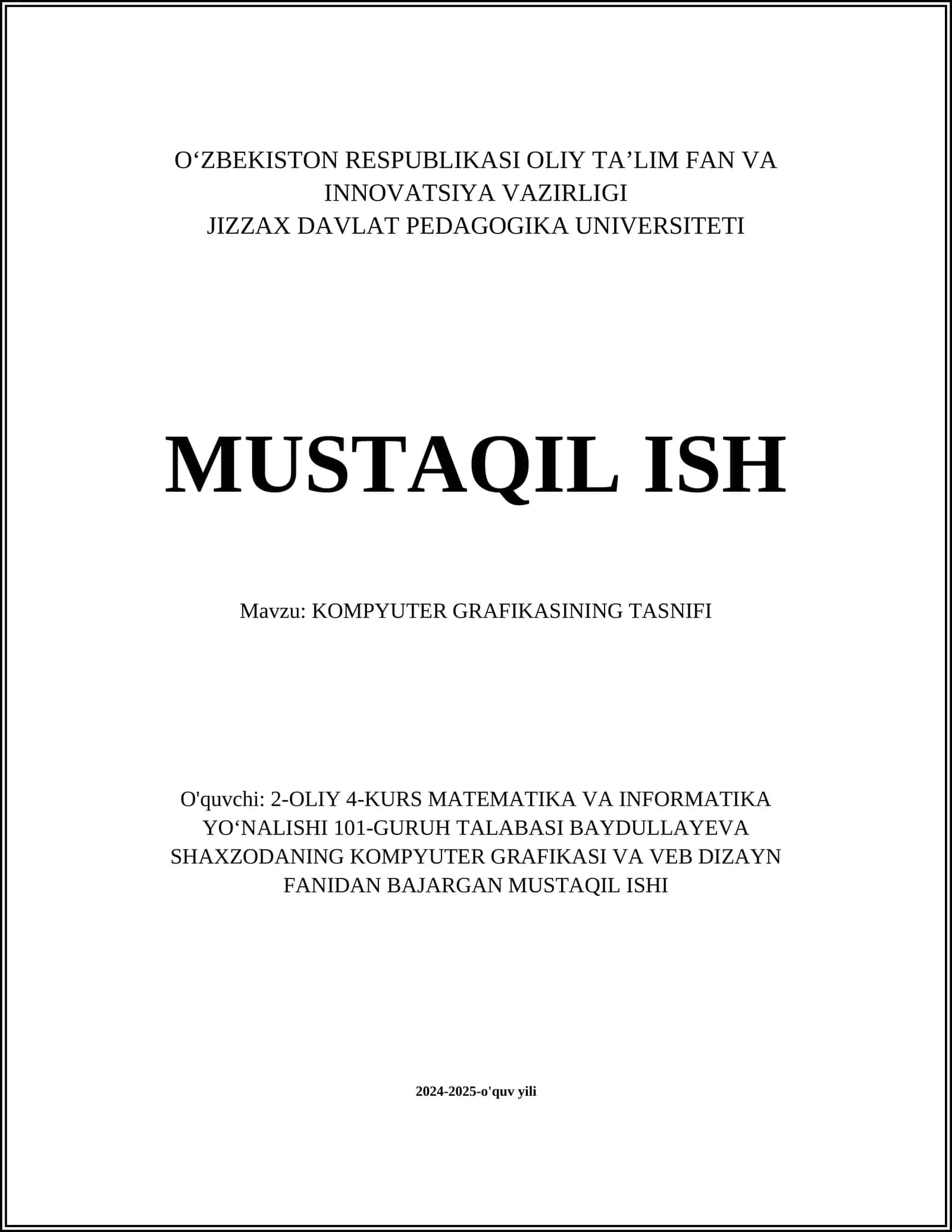 O‘ZBEKISTON RESPUBLIKASI OLIY TA’LIM FAN VA INNOVATSIYA VAZIRLIGI
JIZZAX DAVLAT PEDAGOGIKA UNIVERSITETI

MUSTAQIL ISH

Mavzu: KOMPYUTER GRAFIKASINING TASNIFI

O'quvchi: 2-OLIY 4-KURS MATEMATIKA VA INFORMATIKA YO‘NALISHI 101-GURUH TALABASI BAYDULLAYEVA SHAXZODANING KOMPYUTER GRAFIKASI VA VEB DIZAYN FANIDAN BAJARGAN MUSTAQIL ISHI

2024-2025-o'quv yili